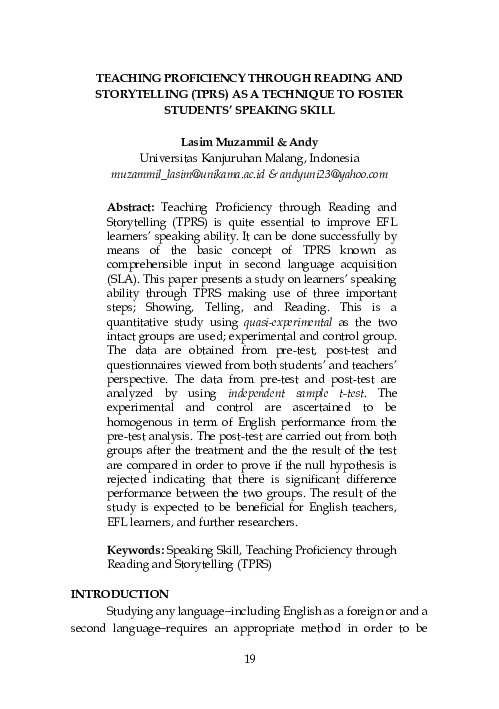 TEACHING PROFICIENCY THROUGH READING AND STORYTELLING (TPRS) AS A TECHNIQUE TO FOSTER STUDENTS' SPEAKING SKILL

Lasim Muzammil & Andy
Universitas Kanjuruhan Malang, Indonesia
muzammil_lasim@unikama.ac.id & andyuni23@yahoo.com

Abstract: Teaching Proficiency through Reading and Storytelling (TPRS) is quite essential to improve EFL learners' speaking ability. It can be done successfully by means of the basic concept of TPRS known as comprehensible input in second language acquisition (SLA). This paper presents a study on learners' speaking ability through TPRS making use of three important steps; Showing, Telling, and Reading. This is a quantitative study using quasi-experimental as the two intact groups are used; experimental and control group. The data are obtained from pre-test, post-test and questionnaires viewed from both students' and teachers' perspective. The data from pre-test and post-test are analyzed by using independent sample t-test. The experimental and control are ascertained to be homogenous in term of English performance from the pre-test analysis. The post-test are carried out from both groups after the treatment and the the result of the test are compared in order to prove if the null hypothesis is rejected indicating that there is significant difference performance between the two groups. The result of the study is expected to be beneficial for English teachers, EFL learners, and further researchers.

Keywords: Speaking Skill, Teaching Proficiency through Reading and Storytelling (TPRS)

INTRODUCTION
Studying any language–including English as a foreign or and a second language–requires an appropriate method in order to be

19